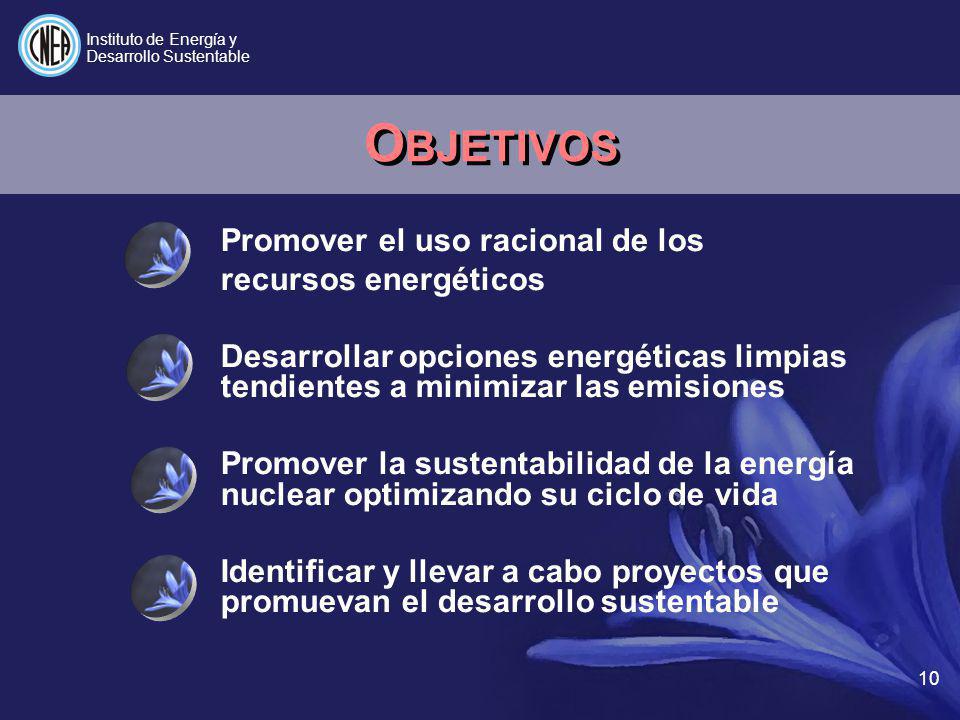 CNEA

Instituto de Energía y Desarrollo Sustentable

OBJETIVOS

Promover el uso racional de los recursos energéticos

Desarrollar opciones energéticas limpias tendientes a minimizar las emisiones

Promover la sustentabilidad de la energía nuclear optimizando su ciclo de vida

Identificar y llevar a cabo proyectos que promuevan el desarrollo sustentable

10